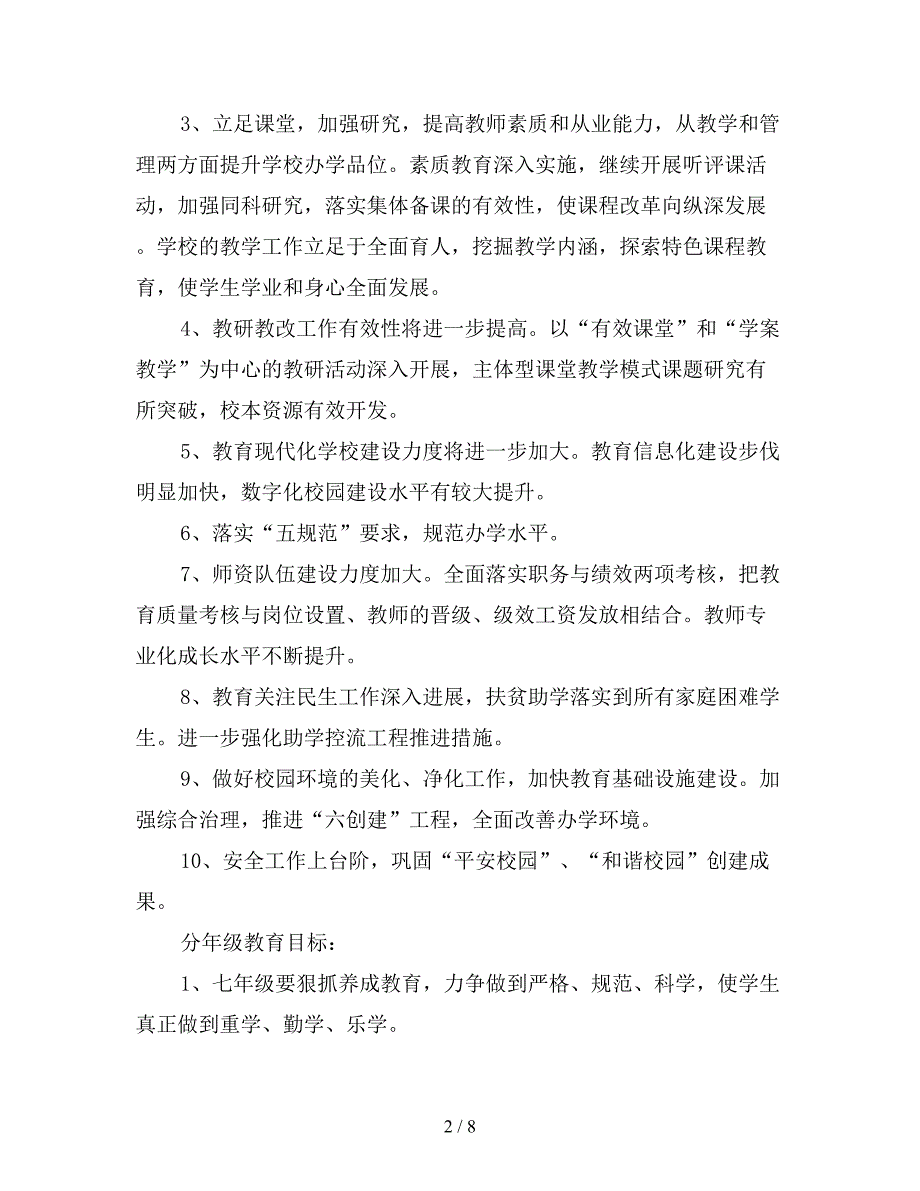 3、立足课堂，加强研究，提高教师素质和从业能力，从教学和管理两方面提升学校办学品位。素质教育深入实施，继续开展听评课活动，加强同科研究，落实集体备课的有效性，使课程改革向纵深发展。学校的教学工作立足于全面育人，挖掘教学内涵，探索特色课程教育，使学生学业和身心全面发展。

4、教研教改工作有效性将进一步提高。以“有效课堂”和“学案教学”为中心的教研活动深入开展，主体型课堂教学模式课题研究有所突破，校本资源有效开发。

5、教育现代化学校建设力度将进一步加大。教育信息化建设步伐明显加快，数字化校园建设水平有较大提升。

6、落实“五规范”要求，规范办学水平。

7、师资队伍建设力度加大。全面落实职务与绩效两项考核，把教育质量考核与岗位设置、教师的晋级、级效工资发放相结合。教师专业化成长水平不断提升。

8、教育关注民生工作深入进展，扶贫助学落实到所有家庭困难学生。进一步强化助学控流工程推进措施。

9、做好校园环境的美化、净化工作，加快教育基础设施建设。加强综合治理，推进“六创建”工程，全面改善办学环境。

10、安全工作上台阶，巩固“平安校园”、“和谐校园”创建成果。

分年级教育目标：

1、七年级要狠抓养成教育，力争做到严格、规范、科学，使学生真正做到重学、勤学、乐学。

2 / 8